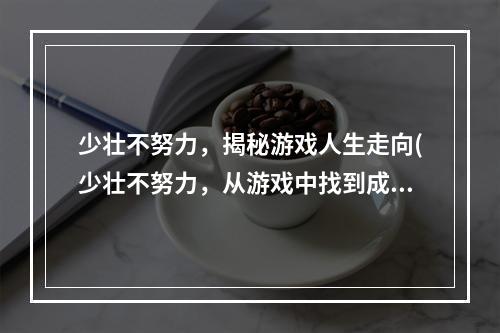 少壮不努力，揭秘游戏人生走向(少壮不努力，从游戏中找到成...